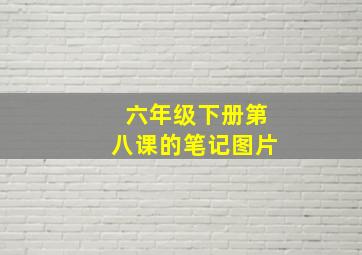 六年级下册第八课的笔记图片